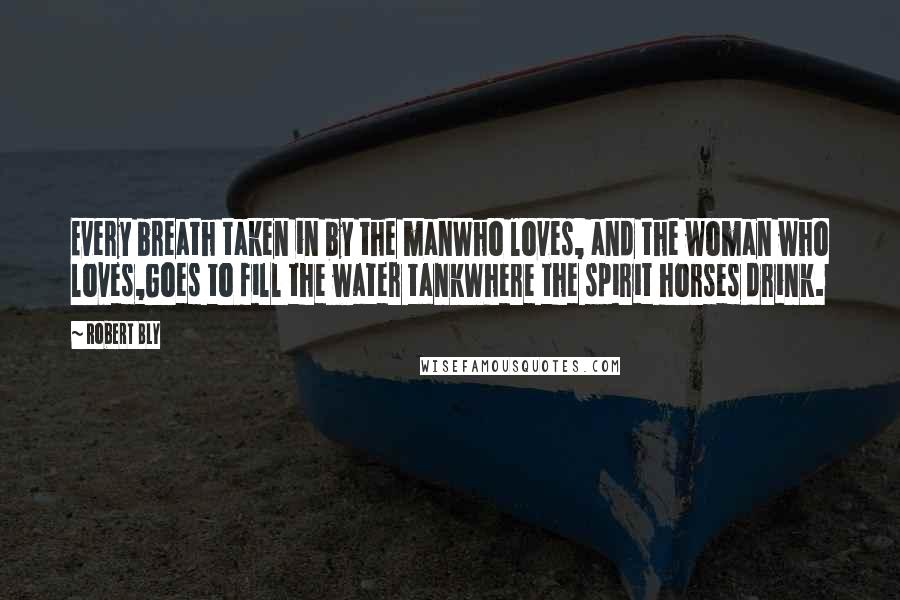 EVERY BREATH TAKEN IN BY THE MANWHO LOVES, AND THE WOMAN WHO LOVES,GOES TO FILL THE WATER TANKWHERE THE SPIRIT HORSES DRINK.

~ ROBERT BLY

WISEFAMOUSQUOTES.COM